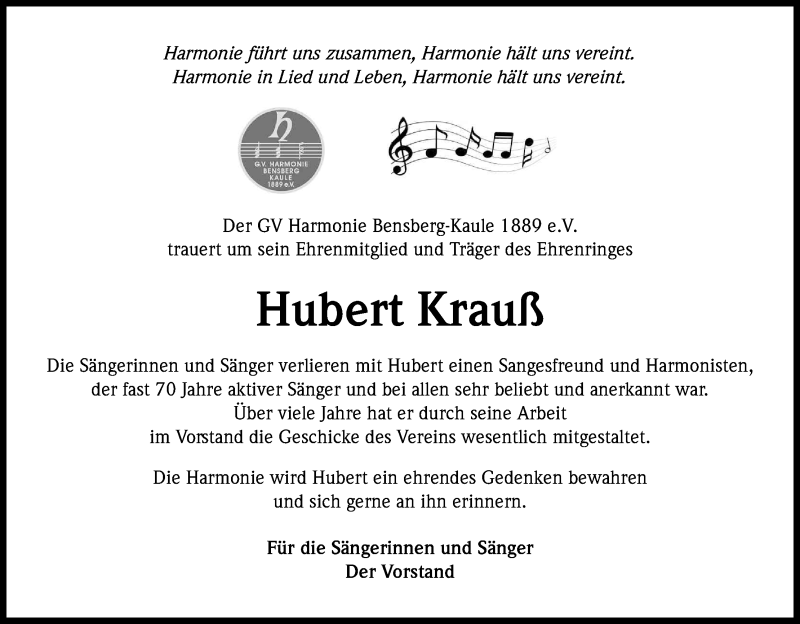 Harmonie führt uns zusammen, Harmonie hält uns vereint.
Harmonie in Lied und Leben, Harmonie hält uns vereint.

h
G.V. HARMONIE BENSBERG KAULE 1889 e.V.

Der GV Harmonie Bensberg-Kaule 1889 e.V.
trauert um sein Ehrenmitglied und Träger des Ehrenringes

Hubert Krauß

Die Sängerinnen und Sänger verlieren mit Hubert einen Sangesfreund und Harmonisten, der fast 70 Jahre aktiver Sänger und bei allen sehr beliebt und anerkannt war. Über viele Jahre hat er durch seine Arbeit im Vorstand die Geschicke des Vereins wesentlich mitgestaltet.

Die Harmonie wird Hubert ein ehrendes Gedenken bewahren und sich gerne an ihn erinnern.

Für die Sängerinnen und Sänger
Der Vorstand